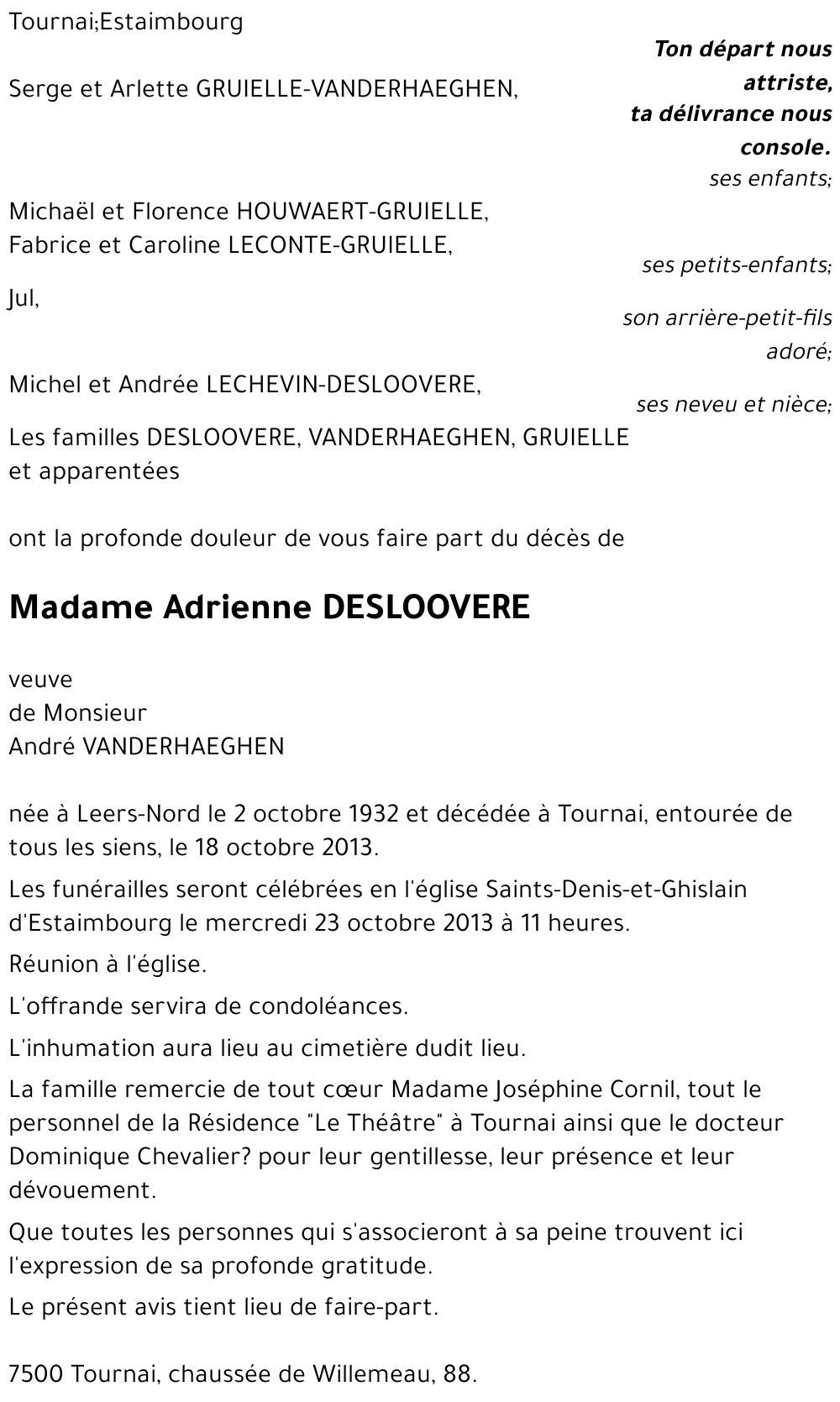 Tournai;Estaimbourg

Ton départ nous attriste, ta délivrance nous console.

Serge et Arlette GRUIELLE-VANDERHAEGHEN,

ses enfants;

Michaël et Florence HOUWAERT-GRUIELLE,
Fabrice et Caroline LECONTE-GRUIELLE,

ses petits-enfants;

Jul,

son arrière-petit-fils adoré;

Michel et Andrée LECHEVIN-DESLOOVERE,

ses neveu et nièce;

Les familles DESLOOVERE, VANDERHAEGHEN, GRUIELLE et apparentées

ont la profonde douleur de vous faire part du décès de

Madame Adrienne DESLOOVERE

veuve
de Monsieur
André VANDERHAEGHEN

née à Leers-Nord le 2 octobre 1932 et décédée à Tournai, entourée de tous les siens, le 18 octobre 2013.

Les funérailles seront célébrées en l'église Saints-Denis-et-Ghislain d'Estaimbourg le mercredi 23 octobre 2013 à 11 heures.

Réunion à l'église.

L'offrande servira de condoléances.

L'inhumation aura lieu au cimetière dudit lieu.

La famille remercie de tout cœur Madame Joséphine Cornil, tout le personnel de la Résidence "Le Théâtre" à Tournai ainsi que le docteur Dominique Chevalier? pour leur gentillesse, leur présence et leur dévouement.

Que toutes les personnes qui s'associeront à sa peine trouvent ici l'expression de sa profonde gratitude.

Le présent avis tient lieu de faire-part.

7500 Tournai, chaussée de Willemeau, 88.